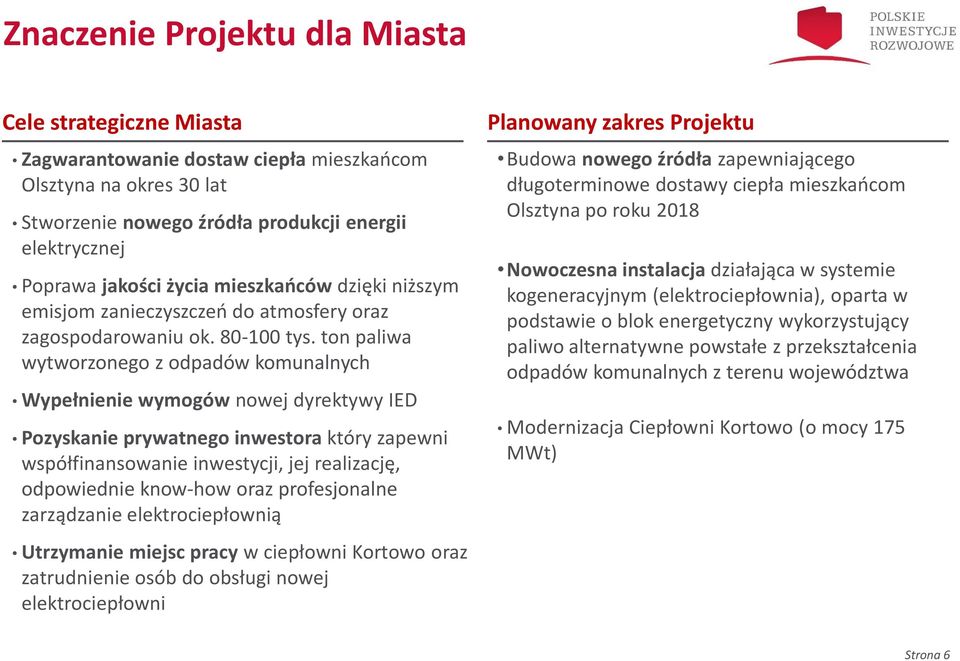 Znaczenie Projektu dla Miasta

POLSKIE INWESTYCJE ROZWOJOWE

Cele strategiczne Miasta

• Zagwarantowanie dostaw ciepła mieszkańcom Olsztyna na okres 30 lat

• Stworzenie nowego źródła produkcji energii elektrycznej

• Poprawa jakości życia mieszkańców dzięki niższym emisjom zanieczyszczeń do atmosfery oraz zagospodarowaniu ok. 80-100 tys. ton paliwa wytworzonego z odpadów komunalnych

• Wypełnienie wymogów nowej dyrektywy IED

• Pozyskanie prywatnego inwestora który zapewni współfinansowanie inwestycji, jej realizację, odpowiednie know-how oraz profesjonalne zarządzanie elektrociepłownią

• Utrzymanie miejsc pracy w ciepłowni Kortowo oraz zatrudnienie osób do obsługi nowej elektrociepłowni

Planowany zakres Projektu

• Budowa nowego źródła zapewniającego długoterminowe dostawy ciepła mieszkańcom Olsztyna po roku 2018

• Nowoczesna instalacja działająca w systemie kogeneracyjnym (elektrociepłownia), oparta w podstawie o blok energetyczny wykorzystujący paliwo alternatywne powstałe z przekształcenia odpadów komunalnych z terenu województwa

• Modernizacja Ciepłowni Kortowo (o mocy 175 MWt)

Strona 6